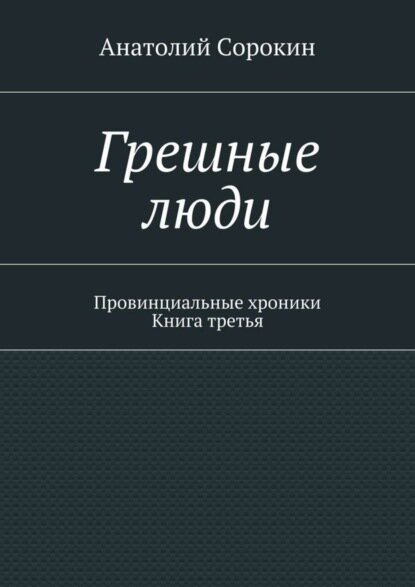 Анатолий Сорокин

Грешные люди

Провинциальные хроники
Книга третья